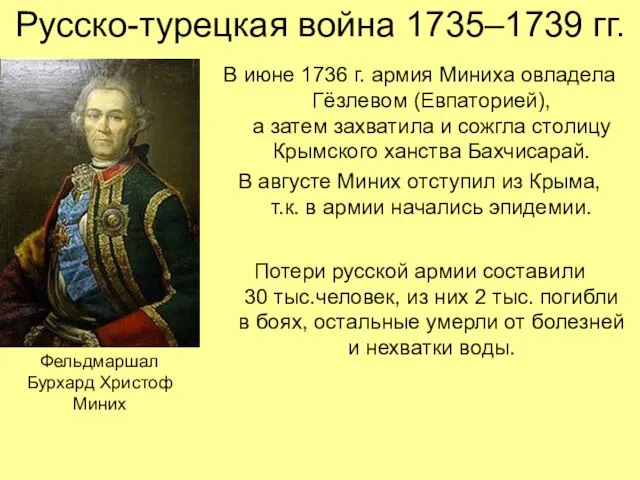 Русско-турецкая война 1735–1739 гг.

В июне 1736 г. армия Миниха овладела Гёзлевом (Евпаторией), а затем захватила и сожгла столицу Крымского ханства Бахчисарай.

В августе Миних отступил из Крыма, т.к. в армии начались эпидемии.

Потери русской армии составили 30 тыс.человек, из них 2 тыс. погибли в боях, остальные умерли от болезней и нехватки воды.

Фельдмаршал Бурхард Христоф Миних